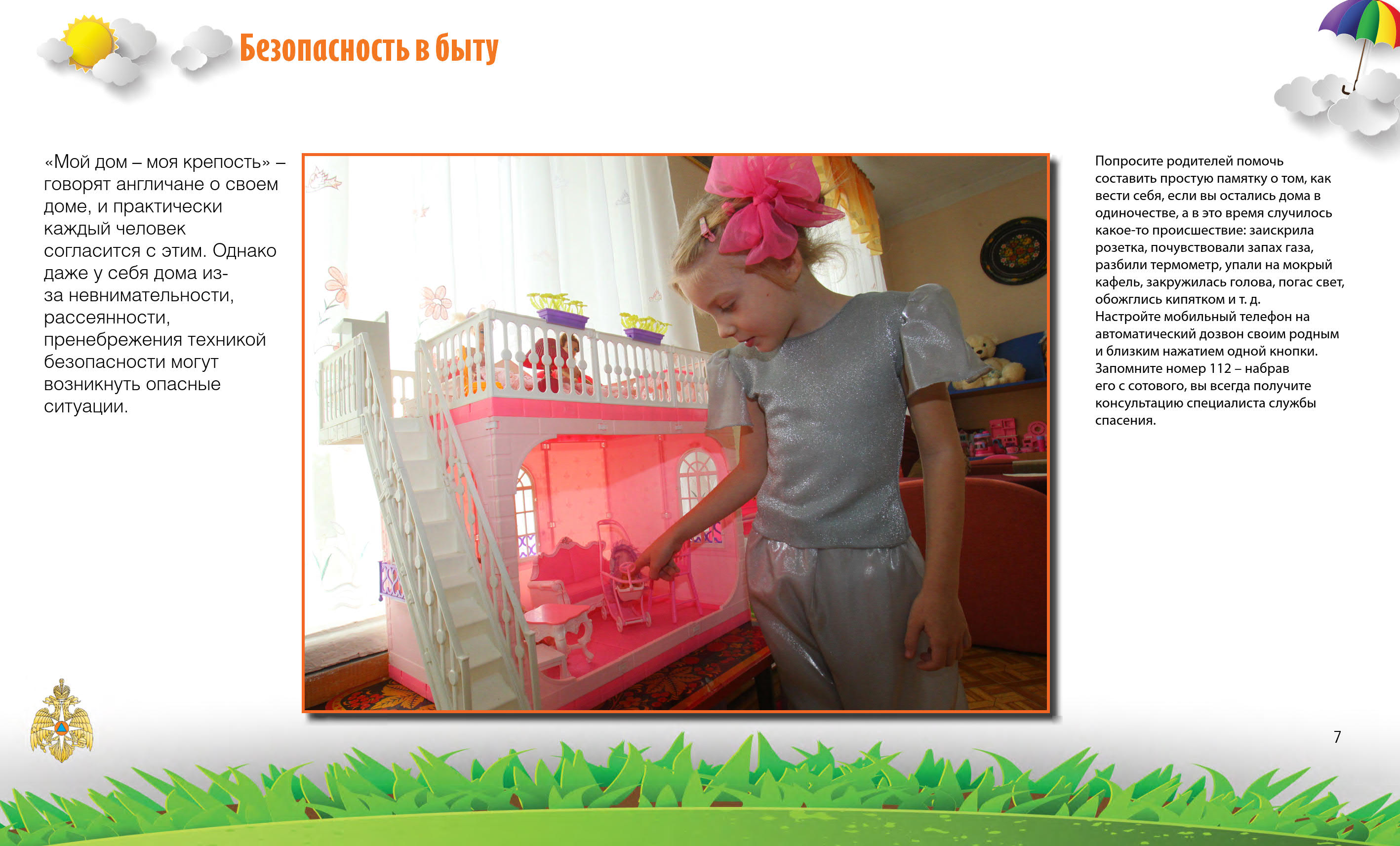 Безопасность в быту

«Мой дом – моя крепость» – говорят англичане о своем доме, и практически каждый человек согласится с этим. Однако даже у себя дома из-за невнимательности, рассеянности, пренебрежения техникой безопасности могут возникнуть опасные ситуации.

Попросите родителей помочь составить простую памятку о том, как вести себя, если вы остались дома в одиночестве, а в это время случилось какое-то происшествие: заискрила розетка, почувствовали запах газа, разбили термометр, упали на мокрый кафель, закружилась голова, погас свет, обожглись кипятком и т. д.
Настройте мобильный телефон на автоматический дозвон своим родным и близким нажатием одной кнопки.
Запомните номер 112 – набрав его с сотового, вы всегда получите консультацию специалиста службы спасения.

7